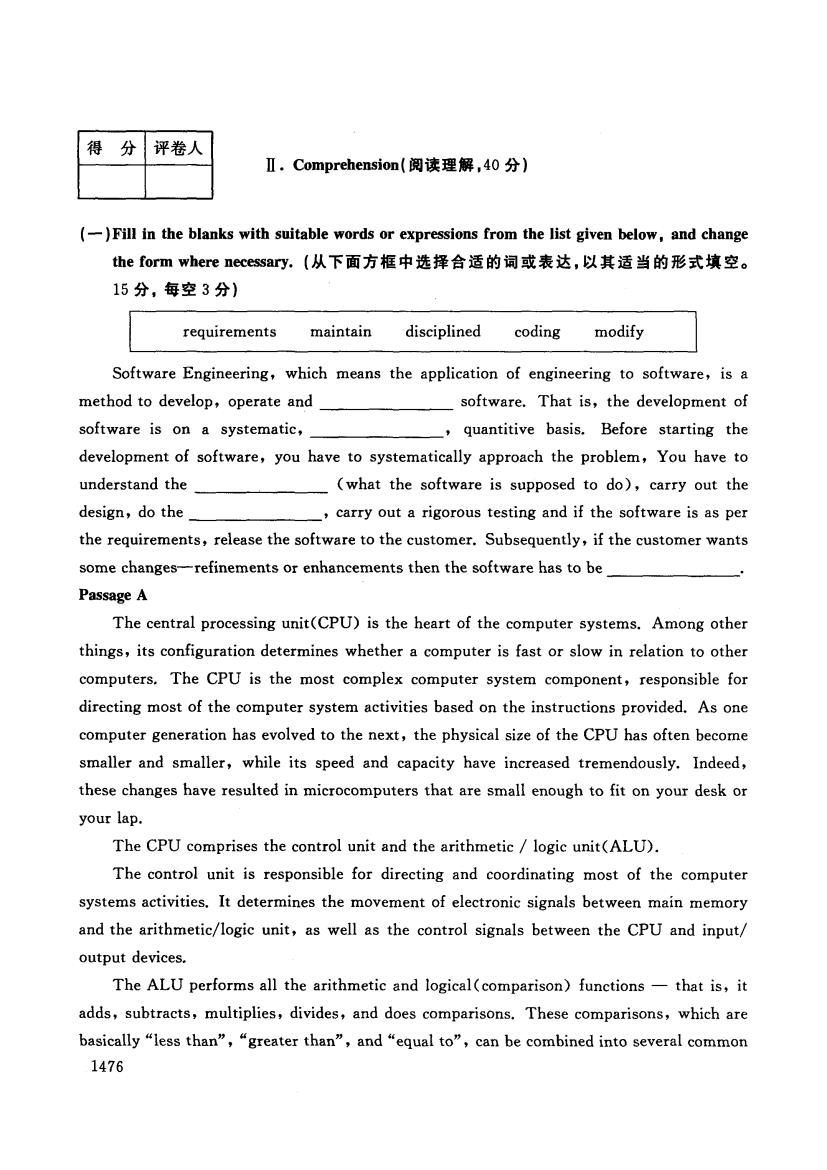 | 得 分 | 评卷人 |
|---|---|
| | |

Ⅱ. Comprehension(阅读理解,40 分)

(一)Fill in the blanks with suitable words or expressions from the list given below, and change the form where necessary. (从下面方框中选择合适的词或表达,以其适当的形式填空。15 分,每空 3 分)

requirements maintain disciplined coding modify

Software Engineering, which means the application of engineering to software, is a method to develop, operate and ______________ software. That is, the development of software is on a systematic, ______________, quantitive basis. Before starting the development of software, you have to systematically approach the problem, You have to understand the ______________ (what the software is supposed to do), carry out the design, do the ______________, carry out a rigorous testing and if the software is as per the requirements, release the software to the customer. Subsequently, if the customer wants some changes—refinements or enhancements then the software has to be ______________.

Passage A

The central processing unit(CPU) is the heart of the computer systems. Among other things, its configuration determines whether a computer is fast or slow in relation to other computers. The CPU is the most complex computer system component, responsible for directing most of the computer system activities based on the instructions provided. As one computer generation has evolved to the next, the physical size of the CPU has often become smaller and smaller, while its speed and capacity have increased tremendously. Indeed, these changes have resulted in microcomputers that are small enough to fit on your desk or your lap.

The CPU comprises the control unit and the arithmetic / logic unit(ALU).

The control unit is responsible for directing and coordinating most of the computer systems activities. It determines the movement of electronic signals between main memory and the arithmetic/logic unit, as well as the control signals between the CPU and input/output devices.

The ALU performs all the arithmetic and logical(comparison) functions — that is, it adds, subtracts, multiplies, divides, and does comparisons. These comparisons, which are basically "less than", "greater than", and "equal to", can be combined into several common

1476